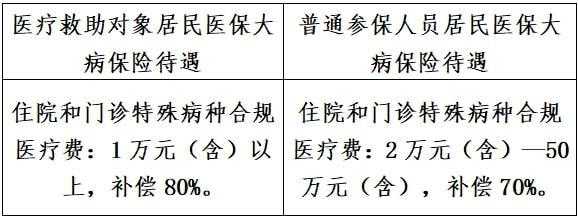 | 医疗救助对象居民医保大病保险待遇 | 普通参保人员居民医保大病保险待遇 |
|---|---|
| 住院和门诊特殊病种合规医疗费：1万元（含）以上，补偿80%。 | 住院和门诊特殊病种合规医疗费：2万元（含）—50万元（含），补偿70%。 |